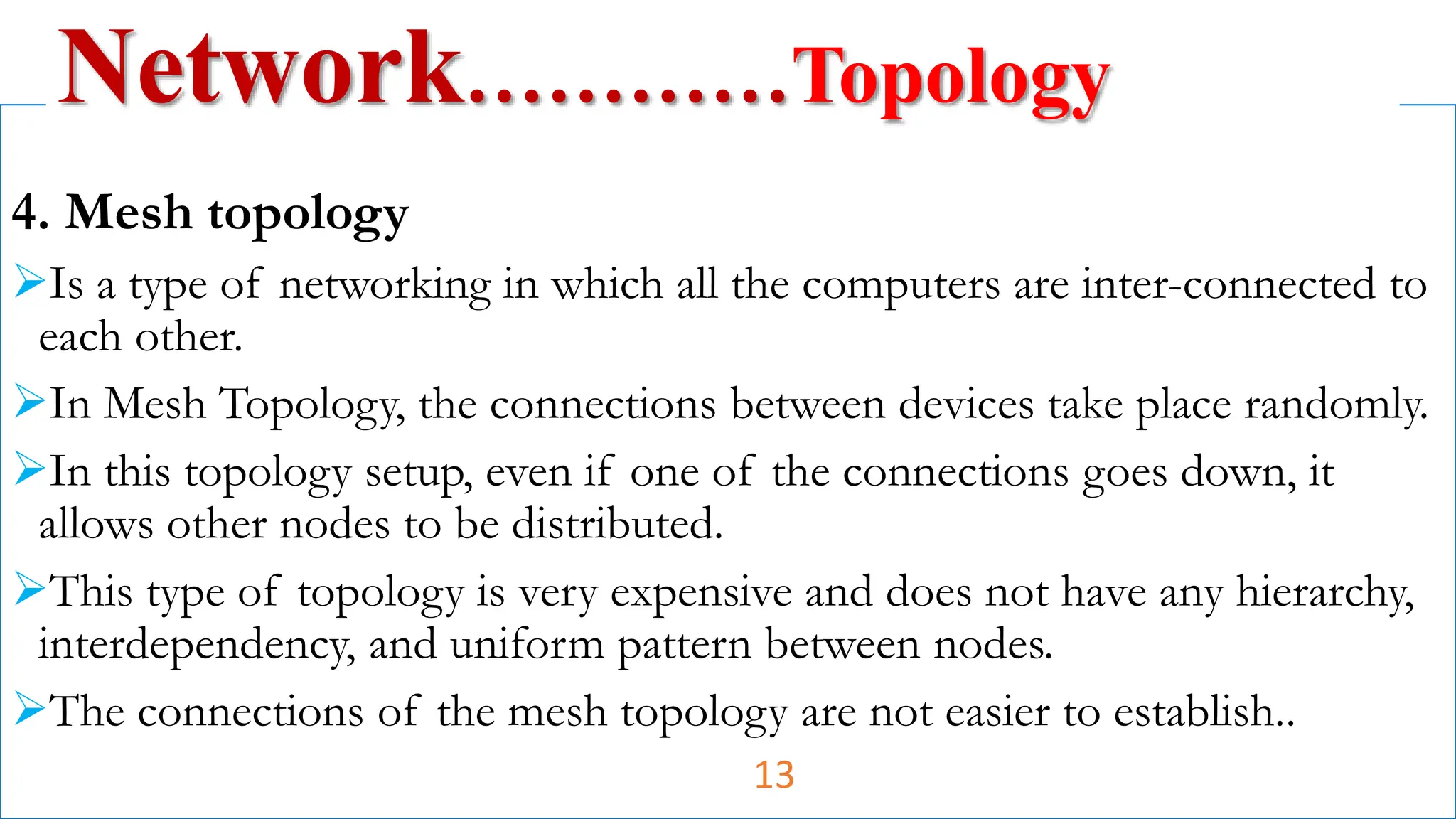 Network............Topology

4. Mesh topology

➢Is a type of networking in which all the computers are inter-connected to each other.

➢In Mesh Topology, the connections between devices take place randomly.

➢In this topology setup, even if one of the connections goes down, it allows other nodes to be distributed.

➢This type of topology is very expensive and does not have any hierarchy, interdependency, and uniform pattern between nodes.

➢The connections of the mesh topology are not easier to establish..

13